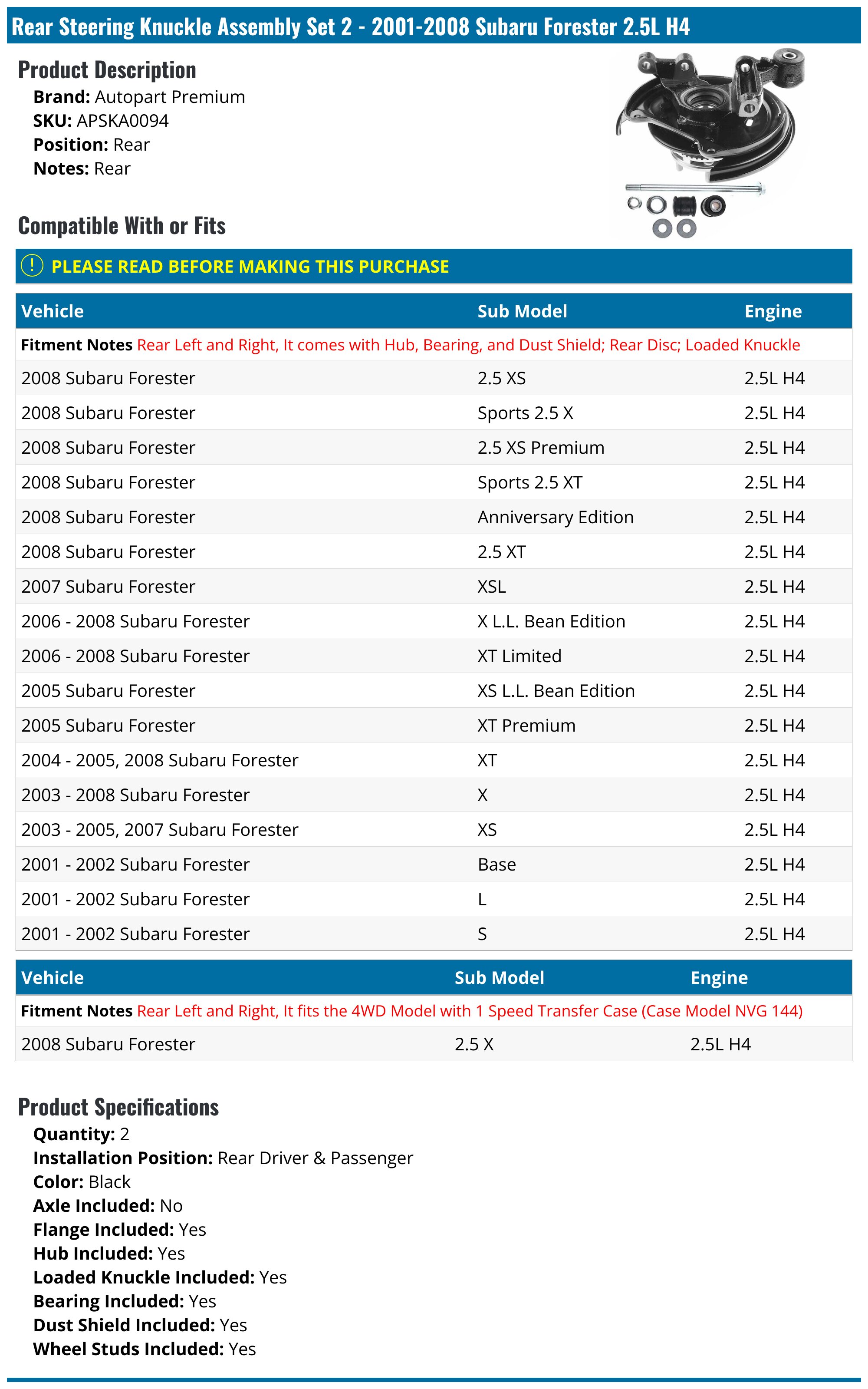 Rear Steering Knuckle Assembly Set 2 - 2001-2008 Subaru Forester 2.5L H4

Product Description

Brand: Autopart Premium
SKU: APSKA0094
Position: Rear
Notes: Rear

Compatible With or Fits

! PLEASE READ BEFORE MAKING THIS PURCHASE

| Vehicle | Sub Model | Engine |
|---|---|---|
| Fitment Notes Rear Left and Right, It comes with Hub, Bearing, and Dust Shield; Rear Disc; Loaded Knuckle | | |
| 2008 Subaru Forester | 2.5 XS | 2.5L H4 |
| 2008 Subaru Forester | Sports 2.5 X | 2.5L H4 |
| 2008 Subaru Forester | 2.5 XS Premium | 2.5L H4 |
| 2008 Subaru Forester | Sports 2.5 XT | 2.5L H4 |
| 2008 Subaru Forester | Anniversary Edition | 2.5L H4 |
| 2008 Subaru Forester | 2.5 XT | 2.5L H4 |
| 2007 Subaru Forester | XSL | 2.5L H4 |
| 2006 - 2008 Subaru Forester | X L.L. Bean Edition | 2.5L H4 |
| 2006 - 2008 Subaru Forester | XT Limited | 2.5L H4 |
| 2005 Subaru Forester | XS L.L. Bean Edition | 2.5L H4 |
| 2005 Subaru Forester | XT Premium | 2.5L H4 |
| 2004 - 2005, 2008 Subaru Forester | XT | 2.5L H4 |
| 2003 - 2008 Subaru Forester | X | 2.5L H4 |
| 2003 - 2005, 2007 Subaru Forester | XS | 2.5L H4 |
| 2001 - 2002 Subaru Forester | Base | 2.5L H4 |
| 2001 - 2002 Subaru Forester | L | 2.5L H4 |
| 2001 - 2002 Subaru Forester | S | 2.5L H4 |

| Vehicle | Sub Model | Engine |
|---|---|---|
| Fitment Notes Rear Left and Right, It fits the 4WD Model with 1 Speed Transfer Case (Case Model NVG 144) | | |
| 2008 Subaru Forester | 2.5 X | 2.5L H4 |

Product Specifications

Quantity: 2
Installation Position: Rear Driver & Passenger
Color: Black
Axle Included: No
Flange Included: Yes
Hub Included: Yes
Loaded Knuckle Included: Yes
Bearing Included: Yes
Dust Shield Included: Yes
Wheel Studs Included: Yes